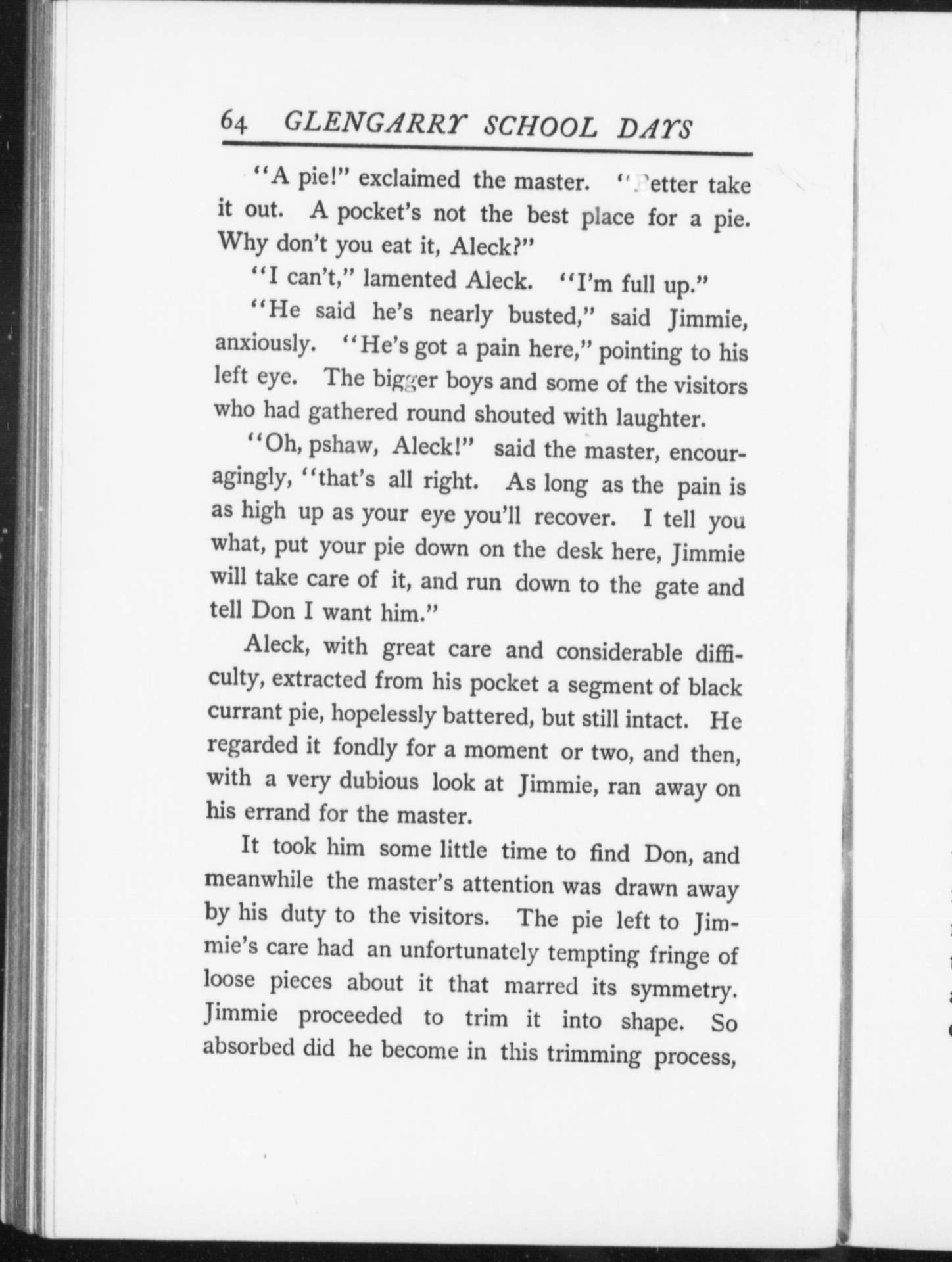 64 GLENGARRY SCHOOL DAYS

"A pie!" exclaimed the master. "Better take it out. A pocket's not the best place for a pie. Why don't you eat it, Aleck?"

"I can't," lamented Aleck. "I'm full up."

"He said he's nearly busted," said Jimmie, anxiously. "He's got a pain here," pointing to his left eye. The bigger boys and some of the visitors who had gathered round shouted with laughter.

"Oh, pshaw, Aleck!" said the master, encouragingly, "that's all right. As long as the pain is as high up as your eye you'll recover. I tell you what, put your pie down on the desk here, Jimmie will take care of it, and run down to the gate and tell Don I want him."

Aleck, with great care and considerable difficulty, extracted from his pocket a segment of black currant pie, hopelessly battered, but still intact. He regarded it fondly for a moment or two, and then, with a very dubious look at Jimmie, ran away on his errand for the master.

It took him some little time to find Don, and meanwhile the master's attention was drawn away by his duty to the visitors. The pie left to Jimmie's care had an unfortunately tempting fringe of loose pieces about it that marred its symmetry. Jimmie proceeded to trim it into shape. So absorbed did he become in this trimming process,